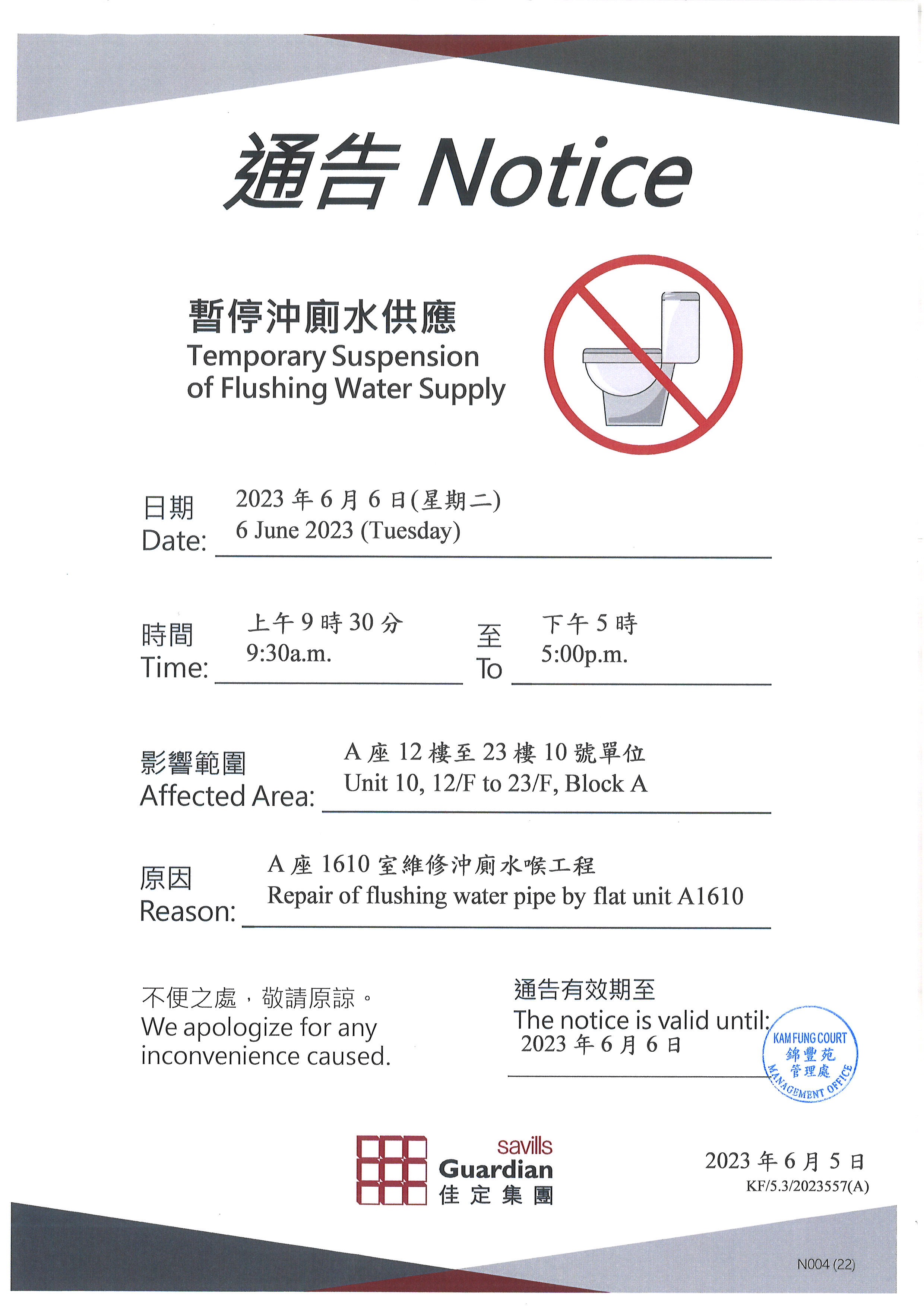 通告 Notice

暫停沖廁水供應
Temporary Suspension of Flushing Water Supply

日期
Date: 2023 年 6 月 6 日(星期二)
6 June 2023 (Tuesday)

時間
Time: 上午 9 時 30 分
9:30a.m.

至
To 下午 5 時
5:00p.m.

影響範圍
Affected Area: A 座 12 樓至 23 樓 10 號單位
Unit 10, 12/F to 23/F, Block A

原因
Reason: A 座 1610 室維修沖廁水喉工程
Repair of flushing water pipe by flat unit A1610

不便之處，敬請原諒。
We apologize for any inconvenience caused.

通告有效期至
The notice is valid until:
2023 年 6 月 6 日

KAM FUNG COURT
錦豐苑
管理處
MANAGEMENT OFFICE

savills
Guardian
佳定集團

2023 年 6 月 5 日
KF/5.3/2023557(A)

N004 (22)